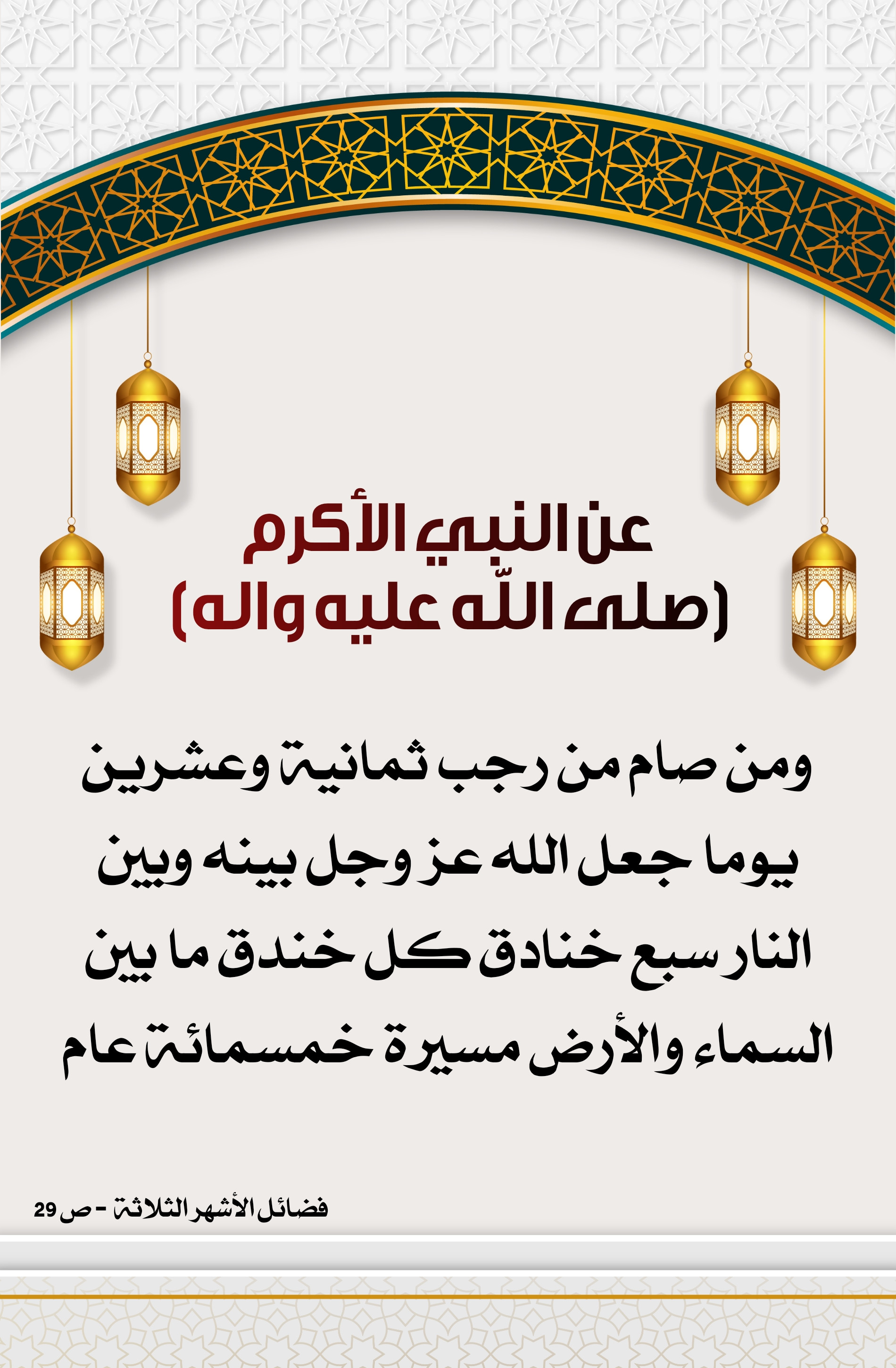 عن النبي الأكرم
(صلى اللّه عليه واله)

ومن صام من رجب ثمانية وعشرين يوما جعل الله عز وجل بينه وبين النار سبع خنادق كل خندق ما بين السماء والأرض مسيرة خمسمائة عام

فضائل الأشهر الثلاثة - ص 29